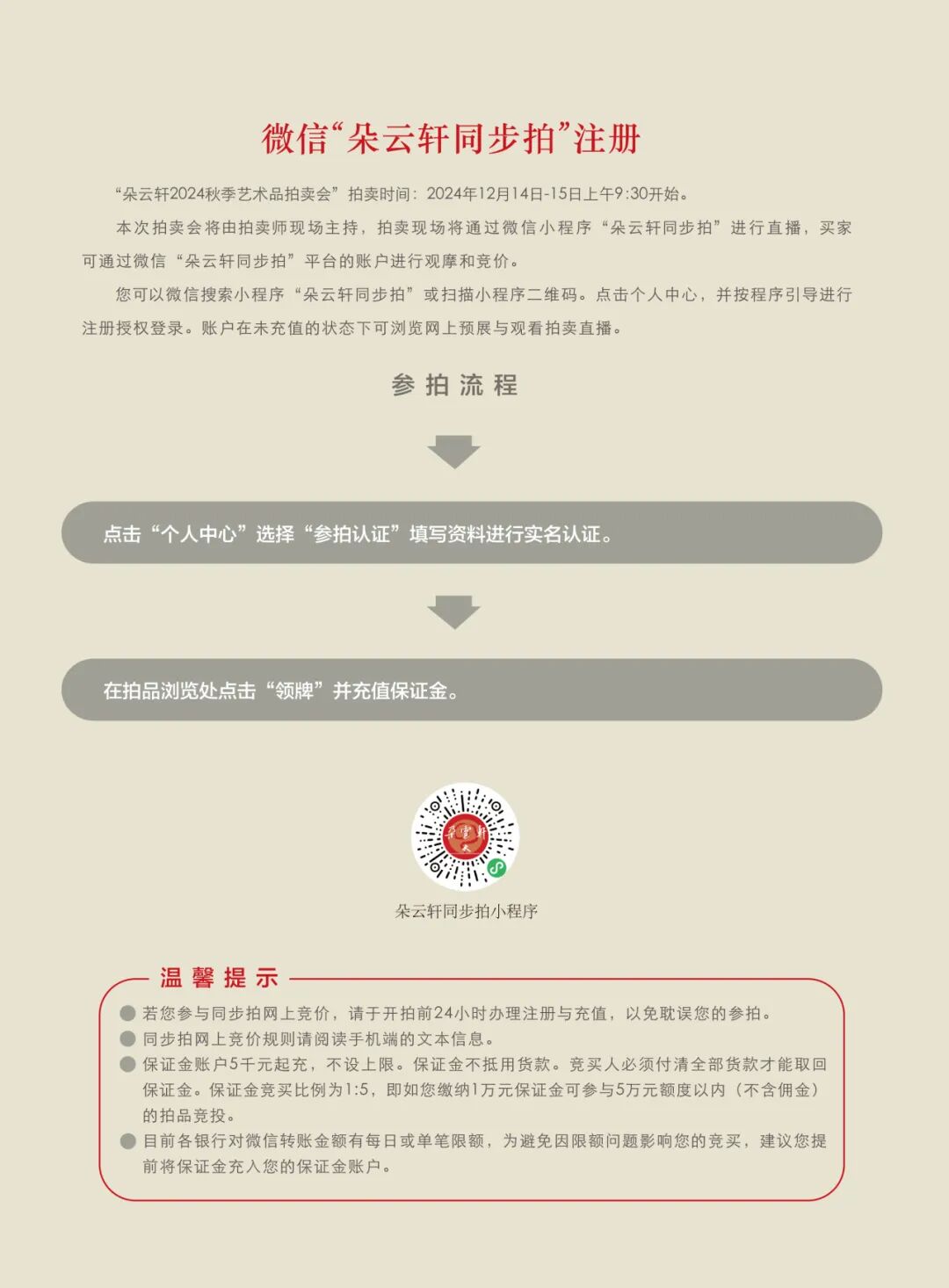 微信“朵云轩同步拍”注册

“朵云轩2024秋季艺术品拍卖会”拍卖时间：2024年12月14日-15日上午9:30开始。

本次拍卖会将由拍卖师现场主持，拍卖现场将通过微信小程序“朵云轩同步拍”进行直播，买家可通过微信“朵云轩同步拍”平台的账户进行观摩和竞价。

您可以微信搜索小程序“朵云轩同步拍”或扫描小程序二维码。点击个人中心，并按程序引导进行注册授权登录。账户在未充值的状态下可浏览网上预展与观看拍卖直播。

参拍流程

点击“个人中心”选择“参拍认证”填写资料进行实名认证。

在拍品浏览处点击“领牌”并充值保证金。

朵云轩同步拍小程序

温馨提示

• 若您参与同步拍网上竞价，请于开拍前24小时办理注册与充值，以免耽误您的参拍。
• 同步拍网上竞价规则请阅读手机端的文本信息。
• 保证金账户5千元起充，不设上限。保证金不抵用货款。竞买人必须付清全部货款才能取回保证金。保证金竞买比例为1:5，即如您缴纳1万元保证金可参与5万元额度以内（不含佣金）的拍品竞投。
• 目前各银行对微信转账金额有每日或单笔限额，为避免因限额问题影响您的竞买，建议您提前将保证金充入您的保证金账户。